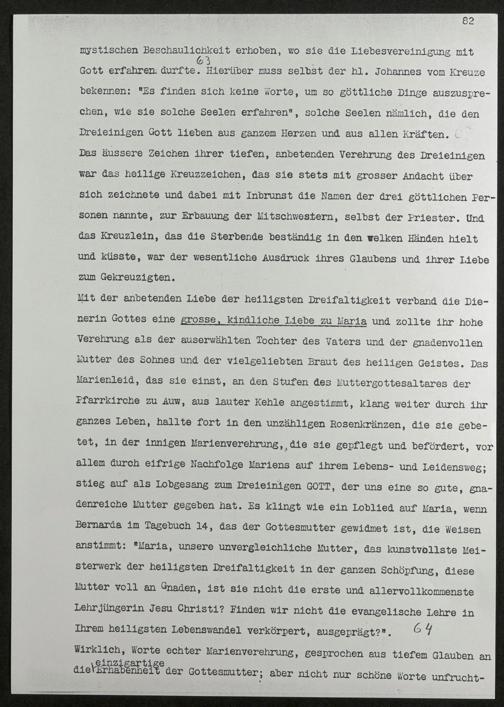 82

mystischen Beschaulichkeit erhoben, wo sie die Liebesvereinigung mit Gott erfahren durfte. 63 Hierüber muss selbst der hl. Johannes vom Kreuze bekennen: "Es finden sich keine Worte, um so göttliche Dinge auszusprechen, wie sie solche Seelen erfahren", solche Seelen nämlich, die den Dreieinigen Gott lieben aus ganzem Herzen und aus allen Kräften.

Das äussere Zeichen ihrer tiefen, anbetenden Verehrung des Dreieinigen war das heilige Kreuzzeichen, das sie stets mit grosser Andacht über sich zeichnete und dabei mit Inbrunst die Namen der drei göttlichen Personen nannte, zur Erbauung der Mitschwestern, selbst der Priester. Und das Kreuzlein, das die Sterbende beständig in den welken Händen hielt und küsste, war der wesentliche Ausdruck ihres Glaubens und ihrer Liebe zum Gekreuzigten.

Mit der anbetenden Liebe der heiligsten Dreifaltigkeit verband die Dienerin Gottes eine grosse, kindliche Liebe zu Maria und zollte ihr hohe Verehrung als der auserwählten Tochter des Vaters und der gnadenvollen Mutter des Sohnes und der vielgeliebten Braut des heiligen Geistes. Das Marienleid, das sie einst, an den Stufen des Muttergottesaltares der Pfarrkirche zu Auw, aus lauter Kehle angestimmt, klang weiter durch ihr ganzes Leben, hallte fort in den unzähligen Rosenkränzen, die sie gebetet, in der innigen Marienverehrung, die sie gepflegt und befördert, vor allem durch eifrige Nachfolge Mariens auf ihrem Lebens- und Leidensweg; stieg auf als Lobgesang zum Dreieinigen GOTT, der uns eine so gute, gnadenreiche Mutter gegeben hat. Es klingt wie ein Loblied auf Maria, wenn Bernarda im Tagebuch 14, das der Gottesmutter gewidmet ist, die Weisen anstimmt: "Maria, unsere unvergleichliche Mutter, das kunstvollste Meisterwerk der heiligsten Dreifaltigkeit in der ganzen Schöpfung, diese Mutter voll an Gnaden, ist sie nicht die erste und allervollkommenste Lehrjüngerin Jesu Christi? Finden wir nicht die evangelische Lehre in Ihrem heiligsten Lebenswandel verkörpert, ausgeprägt?". 64

Wirklich, Worte echter Marienverehrung, gesprochen aus tiefem Glauben an die einzigartige Erhabenheit der Gottesmutter; aber nicht nur schöne Worte unfrucht-